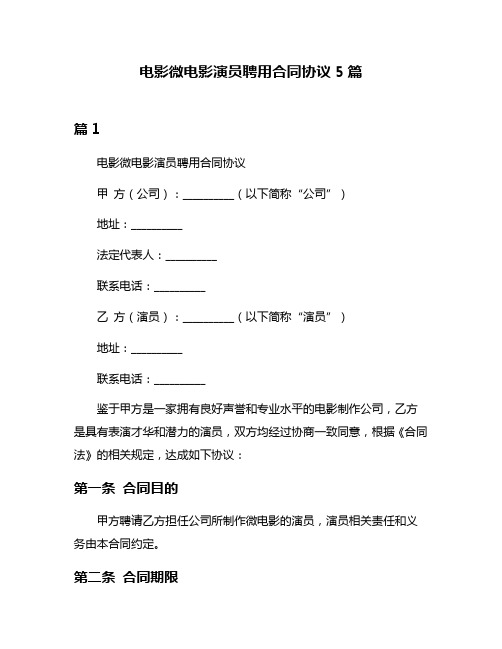 电影微电影演员聘用合同协议 5 篇

篇 1

电影微电影演员聘用合同协议

甲 方（公司）：__________（以下简称“公司”）

地址：__________

法定代表人：__________

联系电话：__________

乙 方（演员）：__________（以下简称“演员”）

地址：__________

联系电话：__________

鉴于甲方是一家拥有良好声誉和专业水平的电影制作公司，乙方是具有表演才华和潜力的演员，双方均经过协商一致同意，根据《合同法》的相关规定，达成如下协议：

第一条 合同目的

甲方聘请乙方担任公司所制作微电影的演员，演员相关责任和义务由本合同约定。

第二条 合同期限